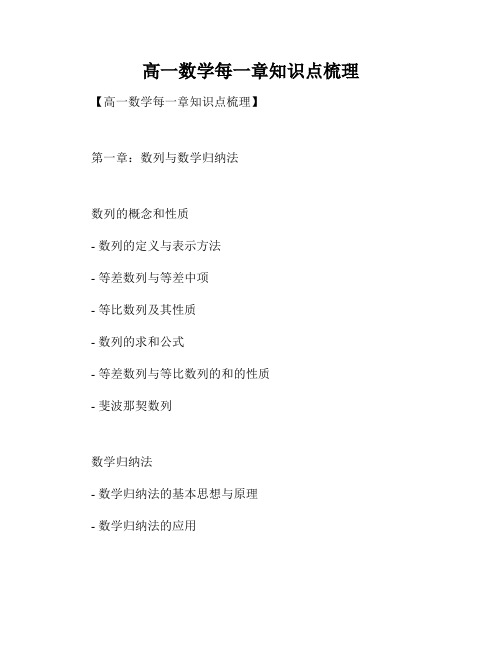 高一数学每一章知识点梳理

【高一数学每一章知识点梳理】

第一章：数列与数学归纳法

数列的概念和性质

- 数列的定义与表示方法

- 等差数列与等差中项

- 等比数列及其性质

- 数列的求和公式

- 等差数列与等比数列的和的性质

- 斐波那契数列

数学归纳法

- 数学归纳法的基本思想与原理

- 数学归纳法的应用